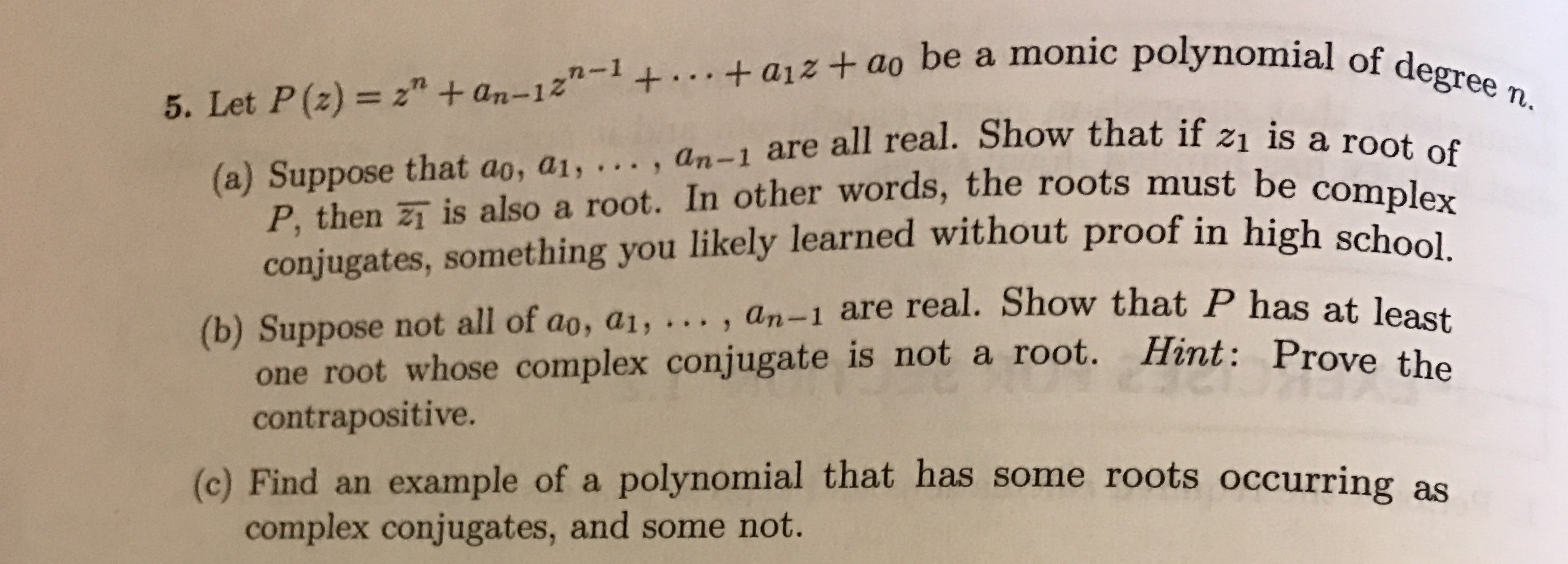 5. Let $P(z) = z^n + a_{n-1}z^{n-1} + \cdots + a_1 z + a_0$ be a monic polynomial of degree $n$.

(a) Suppose that $a_0, a_1, \ldots, a_{n-1}$ are all real. Show that if $z_1$ is a root of $P$, then $\overline{z_1}$ is also a root. In other words, the roots must be complex conjugates, something you likely learned without proof in high school.

(b) Suppose not all of $a_0, a_1, \ldots, a_{n-1}$ are real. Show that $P$ has at least one root whose complex conjugate is not a root. Hint: Prove the contrapositive.

(c) Find an example of a polynomial that has some roots occurring as complex conjugates, and some not.